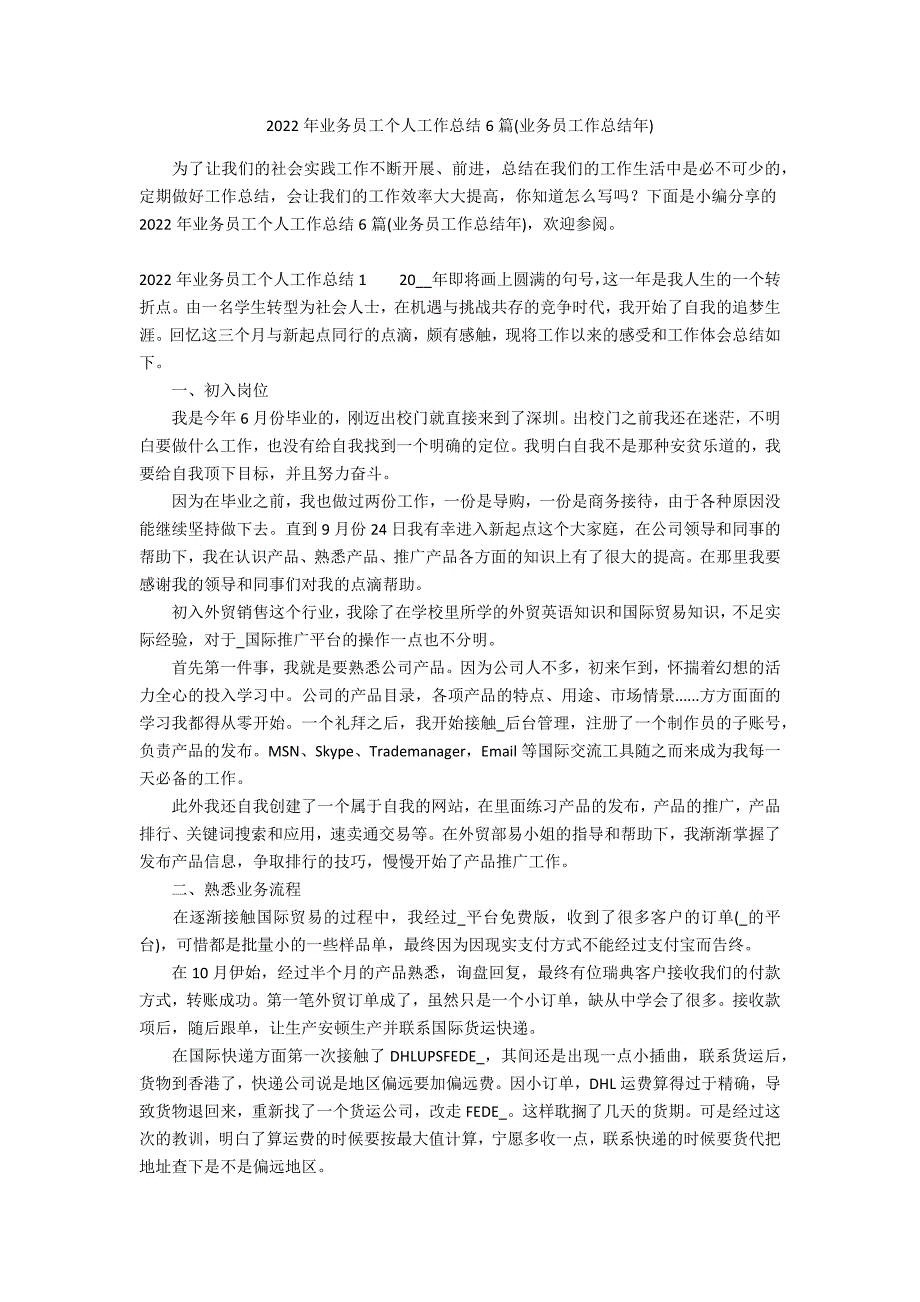 2022年业务员工个人工作总结6篇(业务员工作总结年)

为了让我们的社会实践工作不断开展、前进，总结在我们的工作生活中是必不可少的，定期做好工作总结，会让我们的工作效率大大提高，你知道怎么写吗？下面是小编分享的2022年业务员工个人工作总结6篇(业务员工作总结年)，欢迎参阅。

2022年业务员工个人工作总结1　　20__年即将画上圆满的句号，这一年是我人生的一个转折点。由一名学生转型为社会人士，在机遇与挑战共存的竞争时代，我开始了自我的追梦生涯。回忆这三个月与新起点同行的点滴，颇有感触，现将工作以来的感受和工作体会总结如下。

一、初入岗位

我是今年6月份毕业的，刚迈出校门就直接来到了深圳。出校门之前我还在迷茫，不明白要做什么工作，也没有给自我找到一个明确的定位。我明白自我不是那种安贫乐道的，我要给自我顶下目标，并且努力奋斗。

因为在毕业之前，我也做过两份工作，一份是导购，一份是商务接待，由于各种原因没能继续坚持做下去。直到9月份24日我有幸进入新起点这个大家庭，在公司领导和同事的帮助下，我在认识产品、熟悉产品、推广产品各方面的知识上有了很大的提高。在那里我要感谢我的领导和同事们对我的点滴帮助。

初入外贸销售这个行业，我除了在学校里所学的外贸英语知识和国际贸易知识，不足实际经验，对于_国际推广平台的操作一点也不分明。

首先第一件事，我就是要熟悉公司产品。因为公司人不多，初来乍到，怀揣着幻想的活力全心的投入学习中。公司的产品目录，各项产品的特点、用途、市场情景......方方面面的学习我都得从零开始。一个礼拜之后，我开始接触_后台管理，注册了一个制作员的子账号，负责产品的发布。MSN、Skype、Trademanager，Email等国际交流工具随之而来成为我每一天必备的工作。

此外我还自我创建了一个属于自我的网站，在里面练习产品的发布，产品的推广，产品排行、关键词搜索和应用，速卖通交易等。在外贸部易小姐的指导和帮助下，我渐渐掌握了发布产品信息，争取排行的技巧，慢慢开始了产品推广工作。

二、熟悉业务流程

在逐渐接触国际贸易的过程中，我经过_平台免费版，收到了很多客户的订单(_的平台)，可惜都是批量小的一些样品单，最终因为因现实支付方式不能经过支付宝而告终。

在10月伊始，经过半个月的产品熟悉，询盘回复，最终有位瑞典客户接收我们的付款方式，转账成功。第一笔外贸订单成了，虽然只是一个小订单，缺从中学会了很多。接收款项后，随后跟单，让生产安顿生产并联系国际货运快递。

在国际快递方面第一次接触了DHLUPSFEDE_，其间还是出现一点小插曲，联系货运后，货物到香港了，快递公司说是地区偏远要加偏远费。因小订单，DHL运费算得过于精确，导致货物退回来，重新找了一个货运公司，改走FEDE_。这样耽搁了几天的货期。可是经过这次的教训，明白了算运费的时候要按最大值计算，宁愿多收一点，联系快递的时候要货代把地址查下是不是偏远地区。